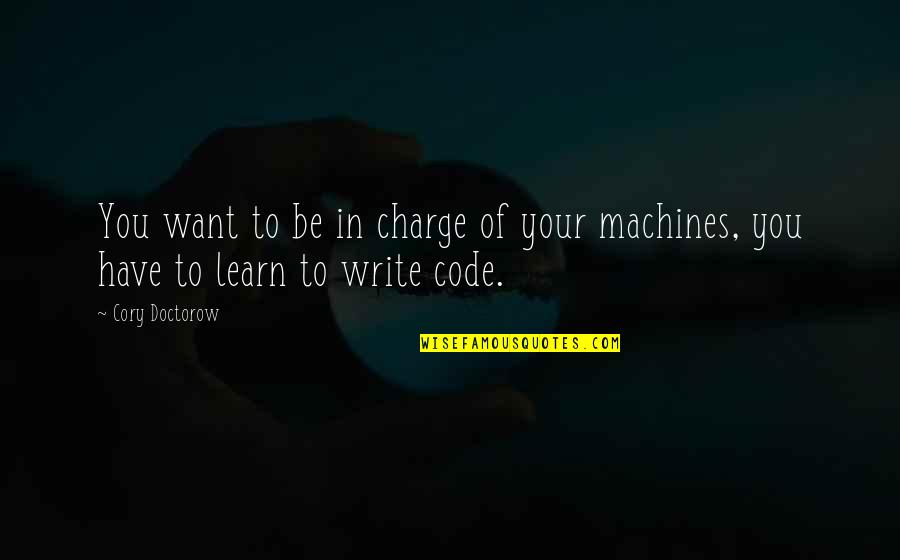 You want to be in charge of your machines, you have to learn to write code.

~ Cory Doctorow

WISEFAMOUSQUOTES.COM